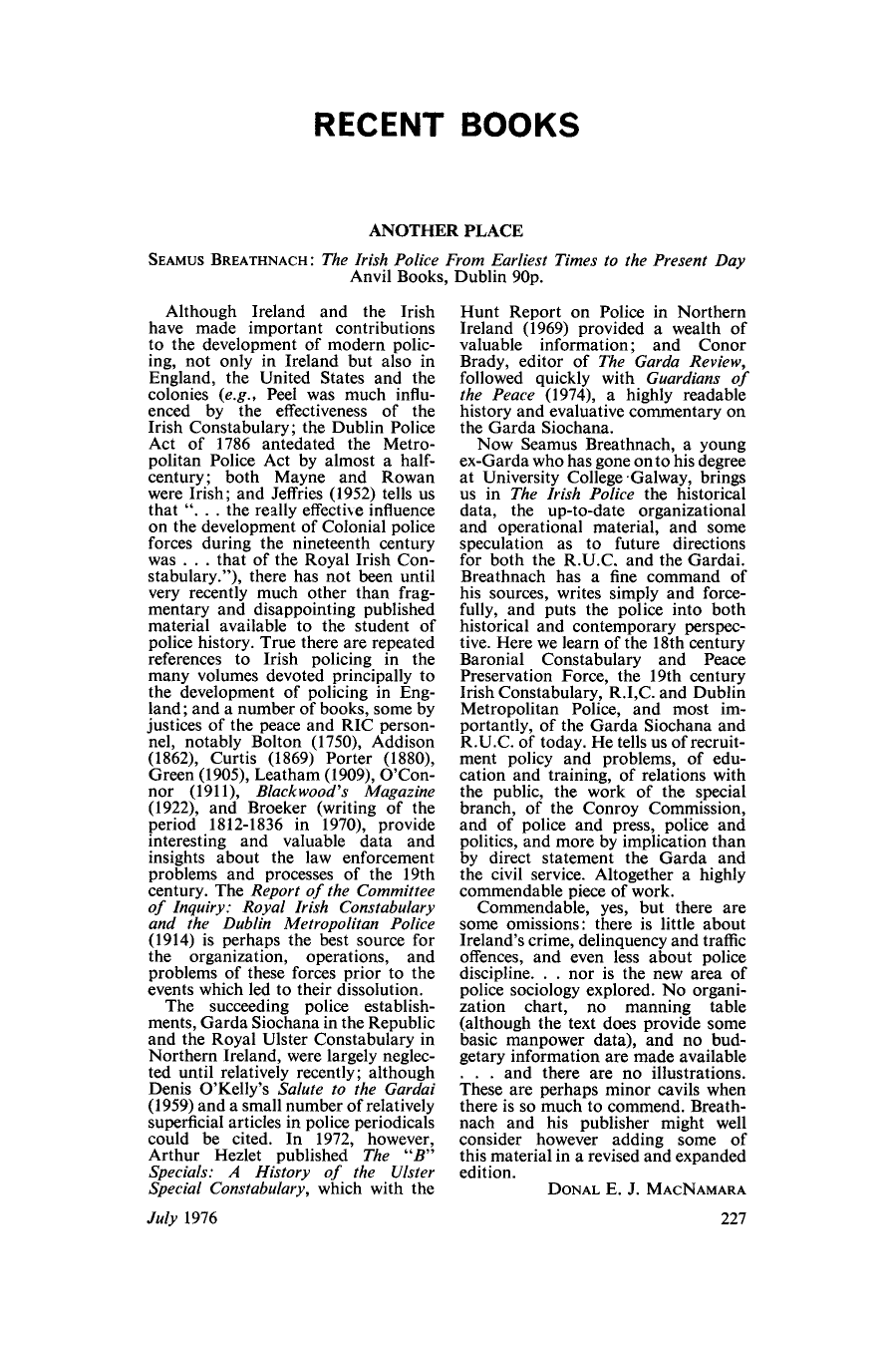 RECENT BOOKS

ANOTHER PLACE

SEAMUS BREATHNACH: The Irish Police From Earliest Times to the Present Day
Anvil Books, Dublin 90p.

Although Ireland and the Irish have made important contributions to the development of modern policing, not only in Ireland but also in England, the United States and the colonies (e.g., Peel was much influenced by the effectiveness of the Irish Constabulary; the Dublin Police Act of 1786 antedated the Metropolitan Police Act by almost a half-century; both Mayne and Rowan were Irish; and Jeffries (1952) tells us that ". . . the really effective influence on the development of Colonial police forces during the nineteenth century was . . . that of the Royal Irish Constabulary."), there has not been until very recently much other than fragmentary and disappointing published material available to the student of police history. True there are repeated references to Irish policing in the many volumes devoted principally to the development of policing in England; and a number of books, some by justices of the peace and RIC personnel, notably Bolton (1750), Addison (1862), Curtis (1869) Porter (1880), Green (1905), Leatham (1909), O'Connor (1911), Blackwood's Magazine (1922), and Broeker (writing of the period 1812-1836 in 1970), provide interesting and valuable data and insights about the law enforcement problems and processes of the 19th century. The Report of the Committee of Inquiry: Royal Irish Constabulary and the Dublin Metropolitan Police (1914) is perhaps the best source for the organization, operations, and problems of these forces prior to the events which led to their dissolution.

The succeeding police establishments, Garda Siochana in the Republic and the Royal Ulster Constabulary in Northern Ireland, were largely neglected until relatively recently; although Denis O'Kelly's Salute to the Gardai (1959) and a small number of relatively superficial articles in police periodicals could be cited. In 1972, however, Arthur Hezlet published The "B" Specials: A History of the Ulster Special Constabulary, which with the Hunt Report on Police in Northern Ireland (1969) provided a wealth of valuable information; and Conor Brady, editor of The Garda Review, followed quickly with Guardians of the Peace (1974), a highly readable history and evaluative commentary on the Garda Siochana.

Now Seamus Breathnach, a young ex-Garda who has gone on to his degree at University College Galway, brings us in The Irish Police the historical data, the up-to-date organizational and operational material, and some speculation as to future directions for both the R.U.C. and the Gardai. Breathnach has a fine command of his sources, writes simply and forcefully, and puts the police into both historical and contemporary perspective. Here we learn of the 18th century Baronial Constabulary and Peace Preservation Force, the 19th century Irish Constabulary, R.I.C. and Dublin Metropolitan Police, and most importantly, of the Garda Siochana and R.U.C. of today. He tells us of recruitment policy and problems, of education and training, of relations with the public, the work of the special branch, of the Conroy Commission, and of police and press, police and politics, and more by implication than by direct statement the Garda and the civil service. Altogether a highly commendable piece of work.

Commendable, yes, but there are some omissions: there is little about Ireland's crime, delinquency and traffic offences, and even less about police discipline. . . nor is the new area of police sociology explored. No organization chart, no manning table (although the text does provide some basic manpower data), and no budgetary information are made available . . . and there are no illustrations. These are perhaps minor cavils when there is so much to commend. Breathnach and his publisher might well consider however adding some of this material in a revised and expanded edition.

DONAL E. J. MACNAMARA

July 1976

227